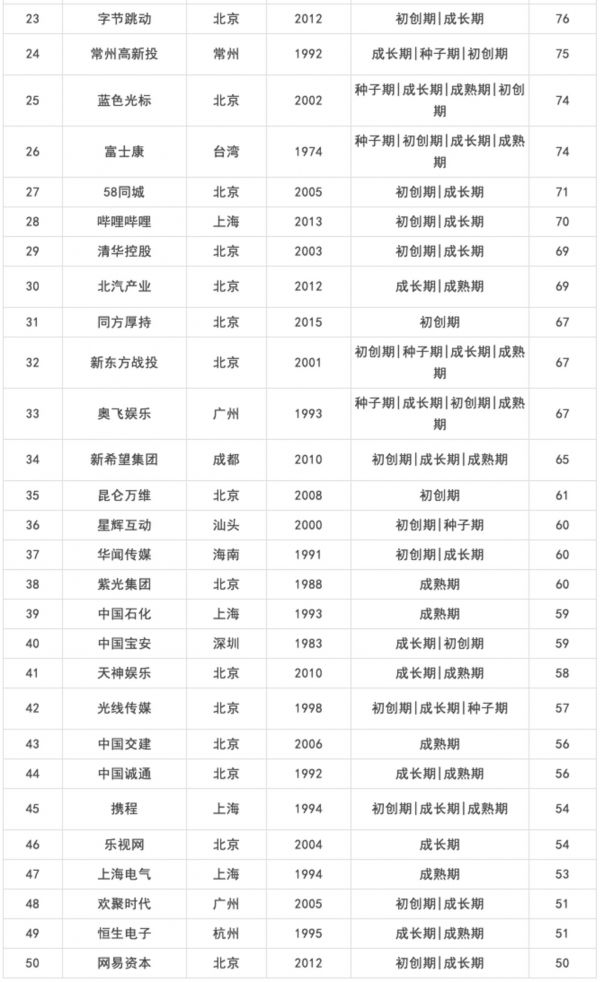 | 23 | 字节跳动 | 北京 | 2012 | 初创期\|成长期 | 76 |
|---|---|---|---|---|---|
| 24 | 常州高新投 | 常州 | 1992 | 成长期\|种子期\|初创期 | 75 |
| 25 | 蓝色光标 | 北京 | 2002 | 种子期\|成长期\|成熟期\|初创期 | 74 |
| 26 | 富士康 | 台湾 | 1974 | 种子期\|初创期\|成长期\|成熟期 | 74 |
| 27 | 58同城 | 北京 | 2005 | 初创期\|成长期 | 71 |
| 28 | 哔哩哔哩 | 上海 | 2013 | 初创期\|成长期 | 70 |
| 29 | 清华控股 | 北京 | 2003 | 初创期\|成长期 | 69 |
| 30 | 北汽产业 | 北京 | 2012 | 成长期\|成熟期 | 69 |
| 31 | 同方厚持 | 北京 | 2015 | 初创期 | 67 |
| 32 | 新东方战投 | 北京 | 2001 | 初创期\|种子期\|成长期\|成熟期 | 67 |
| 33 | 奥飞娱乐 | 广州 | 1993 | 种子期\|成长期\|初创期\|成熟期 | 67 |
| 34 | 新希望集团 | 成都 | 2010 | 初创期\|成长期\|成熟期 | 65 |
| 35 | 昆仑万维 | 北京 | 2008 | 初创期 | 61 |
| 36 | 星辉互动 | 汕头 | 2000 | 初创期\|种子期 | 60 |
| 37 | 华闻传媒 | 海南 | 1991 | 初创期\|成长期 | 60 |
| 38 | 紫光集团 | 北京 | 1988 | 成熟期 | 60 |
| 39 | 中国石化 | 上海 | 1993 | 成熟期 | 59 |
| 40 | 中国宝安 | 深圳 | 1983 | 成长期\|初创期 | 59 |
| 41 | 天神娱乐 | 北京 | 2010 | 成长期\|成熟期 | 58 |
| 42 | 光线传媒 | 北京 | 1998 | 初创期\|成长期\|种子期 | 57 |
| 43 | 中国交建 | 北京 | 2006 | 成熟期 | 56 |
| 44 | 中国诚通 | 北京 | 1992 | 成长期\|成熟期 | 56 |
| 45 | 携程 | 上海 | 1994 | 初创期\|成长期\|成熟期 | 54 |
| 46 | 乐视网 | 北京 | 2004 | 成长期 | 54 |
| 47 | 上海电气 | 上海 | 1994 | 成熟期 | 53 |
| 48 | 欢聚时代 | 广州 | 2005 | 初创期\|成长期 | 51 |
| 49 | 恒生电子 | 杭州 | 1995 | 成长期\|成熟期 | 51 |
| 50 | 网易资本 | 北京 | 2012 | 初创期\|成长期 | 50 |